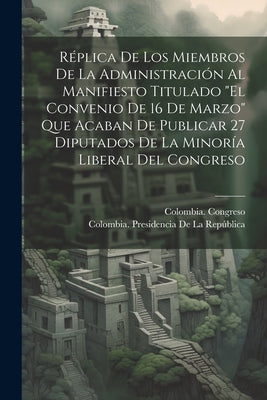 Réplica De Los Miembros De La Administración Al Manifiesto Titulado "El Convenio De 16 De Marzo" Que Acaban De Publicar 27 Diputados De La Minoría Liberal Del Congreso

Colombia. Congreso
Colombia. Presidencia De La República